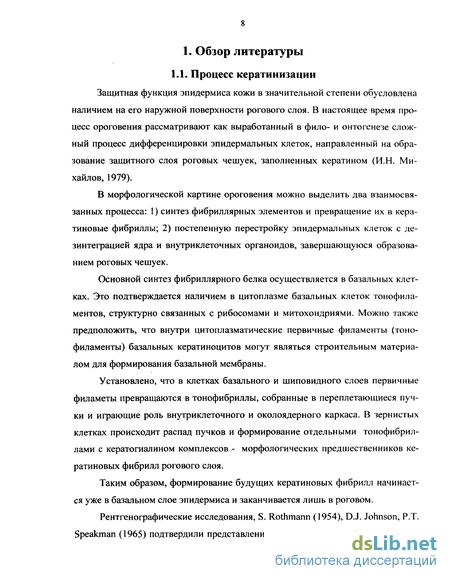 8

1. Обзор литературы

1.1. Процесс кератинизации

Защитная функция эпидермиса кожи в значительной степени обусловлена наличием на его наружной поверхности рогового слоя. В настоящее время процесс ороговения рассматривают как выработанный в фило- и онтогенезе сложный процесс дифференцировки эпидермальных клеток, направленный на образование защитного слоя роговых чешуек, заполненных кератином (И.Н. Михайлов, 1979).

В морфологической картине ороговения можно выделить два взаимосвязанных процесса: 1) синтез фибриллярных элементов и превращение их в кератиновые фибриллы; 2) постепенную перестройку эпидермальных клеток с дезинтеграцией ядра и внутриклеточных органоидов, завершающуюся образованием роговых чешуек.

Основной синтез фибриллярного белка осуществляется в базальных клетках. Это подтверждается наличием в цитоплазме базальных клеток тонофиламентов, структурно связанных с рибосомами и митохондриями. Можно также предположить, что внутри цитоплазматические первичные филаменты (тонофиламенты) базальных кератиноцитов могут являться строительным материалом для формирования базальной мембраны.

Установлено, что в клетках базального и шиповидного слоев первичные филаметы превращаются в тонофибриллы, собранные в переплетающиеся пучки и играющие роль внутриклеточного и околоядерного каркаса. В зернистых клетках происходит распад пучков и формирование отдельными тонофибриллами с кератогиалином комплексов - морфологических предшественников кератиновых фибрилл рогового слоя.

Таким образом, формирование будущих кератиновых фибрилл начинается уже в базальном слое эпидермиса и заканчивается лишь в роговом.

Рентгенографические исследования, S. Rothmann (1954), D.J. Johnson, P.T. Speakman (1965) подтвердили представлени

dsLib.net
библиотека диссертаций